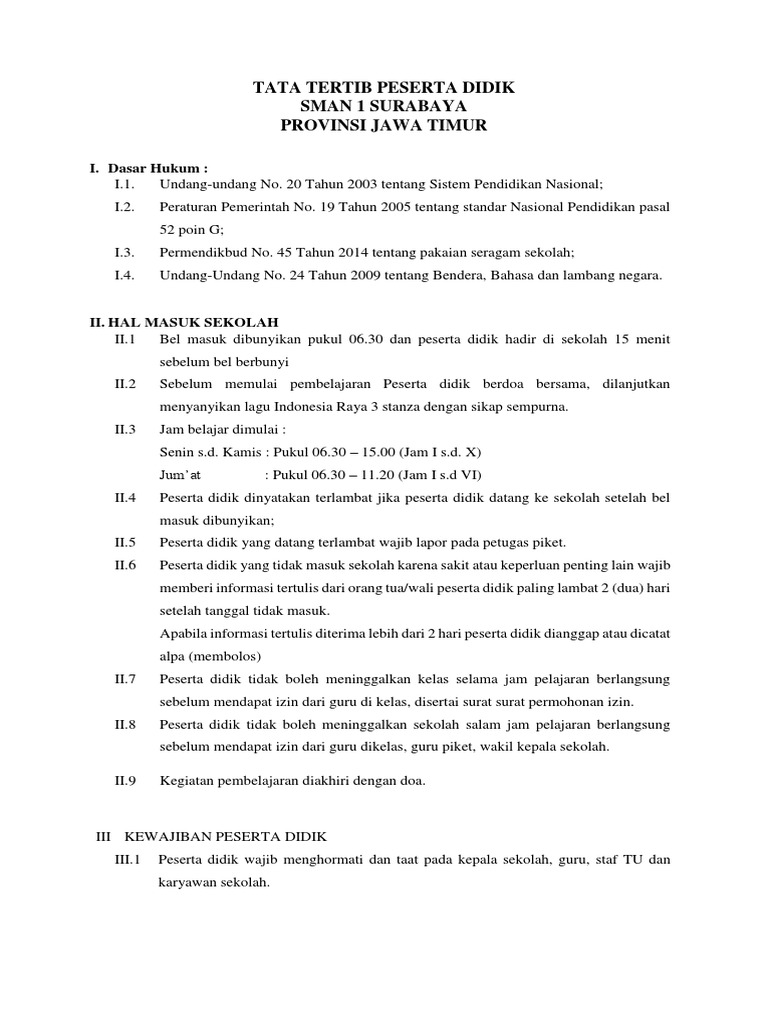 TATA TERTIB PESERTA DIDIK
SMAN 1 SURABAYA
PROVINSI JAWA TIMUR

I. Dasar Hukum :
I.1. Undang-undang No. 20 Tahun 2003 tentang Sistem Pendidikan Nasional;
I.2. Peraturan Pemerintah No. 19 Tahun 2005 tentang standar Nasional Pendidikan pasal 52 poin G;
I.3. Permendikbud No. 45 Tahun 2014 tentang pakaian seragam sekolah;
I.4. Undang-Undang No. 24 Tahun 2009 tentang Bendera, Bahasa dan lambang negara.

II. HAL MASUK SEKOLAH
II.1 Bel masuk dibunyikan pukul 06.30 dan peserta didik hadir di sekolah 15 menit sebelum bel berbunyi
II.2 Sebelum memulai pembelajaran Peserta didik berdoa bersama, dilanjutkan menyanyikan lagu Indonesia Raya 3 stanza dengan sikap sempurna.
II.3 Jam belajar dimulai :
Senin s.d. Kamis : Pukul 06.30 – 15.00 (Jam I s.d. X)
Jum'at : Pukul 06.30 – 11.20 (Jam I s.d VI)
II.4 Peserta didik dinyatakan terlambat jika peserta didik datang ke sekolah setelah bel masuk dibunyikan;
II.5 Peserta didik yang datang terlambat wajib lapor pada petugas piket.
II.6 Peserta didik yang tidak masuk sekolah karena sakit atau keperluan penting lain wajib memberi informasi tertulis dari orang tua/wali peserta didik paling lambat 2 (dua) hari setelah tanggal tidak masuk.
Apabila informasi tertulis diterima lebih dari 2 hari peserta didik dianggap atau dicatat alpa (membolos)
II.7 Peserta didik tidak boleh meninggalkan kelas selama jam pelajaran berlangsung sebelum mendapat izin dari guru di kelas, disertai surat surat permohonan izin.
II.8 Peserta didik tidak boleh meninggalkan sekolah salam jam pelajaran berlangsung sebelum mendapat izin dari guru dikelas, guru piket, wakil kepala sekolah.
II.9 Kegiatan pembelajaran diakhiri dengan doa.

III KEWAJIBAN PESERTA DIDIK
III.1 Peserta didik wajib menghormati dan taat pada kepala sekolah, guru, staf TU dan karyawan sekolah.